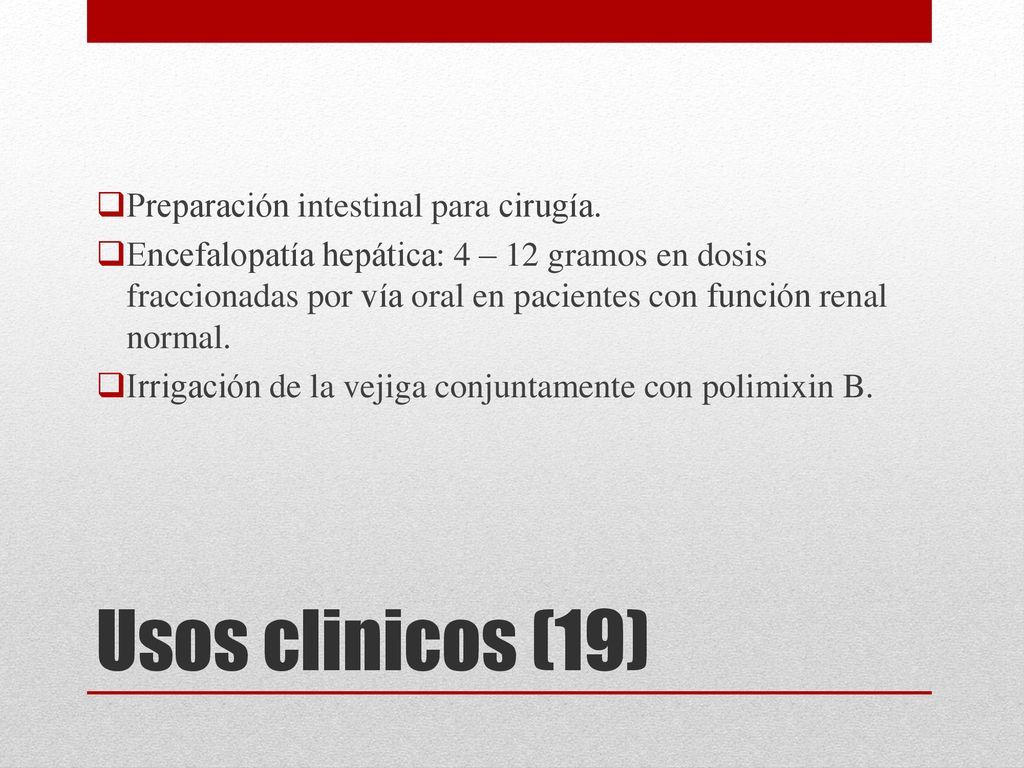 ❑Preparación intestinal para cirugía.
❑Encefalopatía hepática: 4 – 12 gramos en dosis fraccionadas por vía oral en pacientes con función renal normal.
❑Irrigación de la vejiga conjuntamente con polimixin B.

Usos clinicos (19)